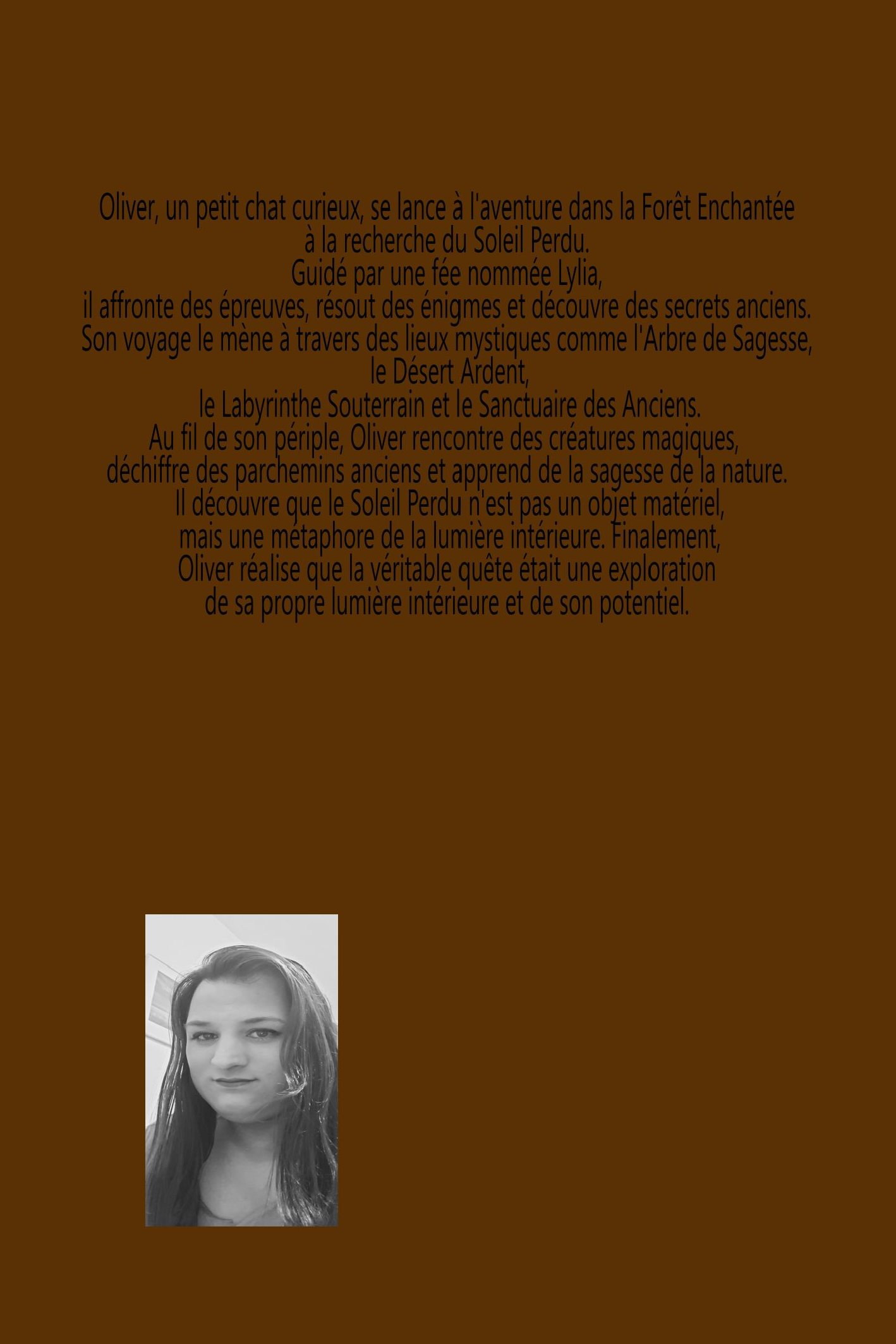 Oliver, un petit chat curieux, se lance à l'aventure dans la Forêt Enchantée
à la recherche du Soleil Perdu.
Guidé par une fée nommée Lylia,
il affronte des épreuves, résout des énigmes et découvre des secrets anciens.
Son voyage le mène à travers des lieux mystiques comme l'Arbre de Sagesse,
le Désert Ardent,
le Labyrinthe Souterrain et le Sanctuaire des Anciens.
Au fil de son périple, Oliver rencontre des créatures magiques,
déchiffre des parchemins anciens et apprend de la sagesse de la nature.
Il découvre que le Soleil Perdu n'est pas un objet matériel,
mais une métaphore de la lumière intérieure. Finalement,
Oliver réalise que la véritable quête était une exploration
de sa propre lumière intérieure et de son potentiel.